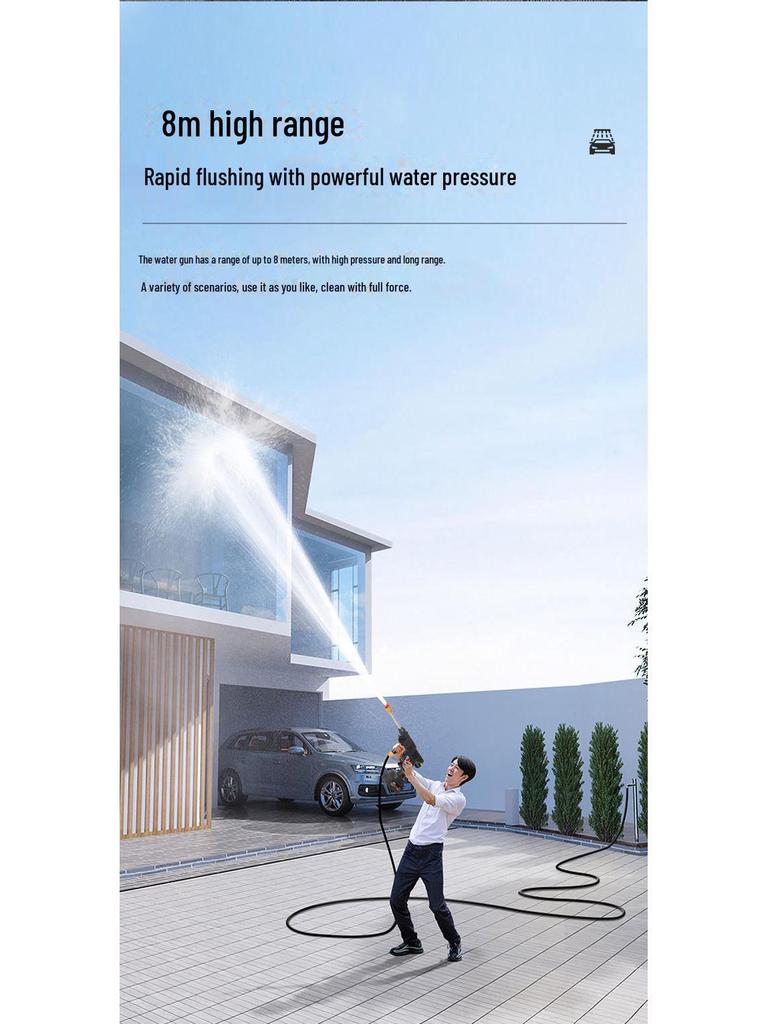 8m high range

Rapid flushing with powerful water pressure

The water gun has a range of up to 8 meters, with high pressure and long range.

A variety of scenarios, use it as you like, clean with full force.